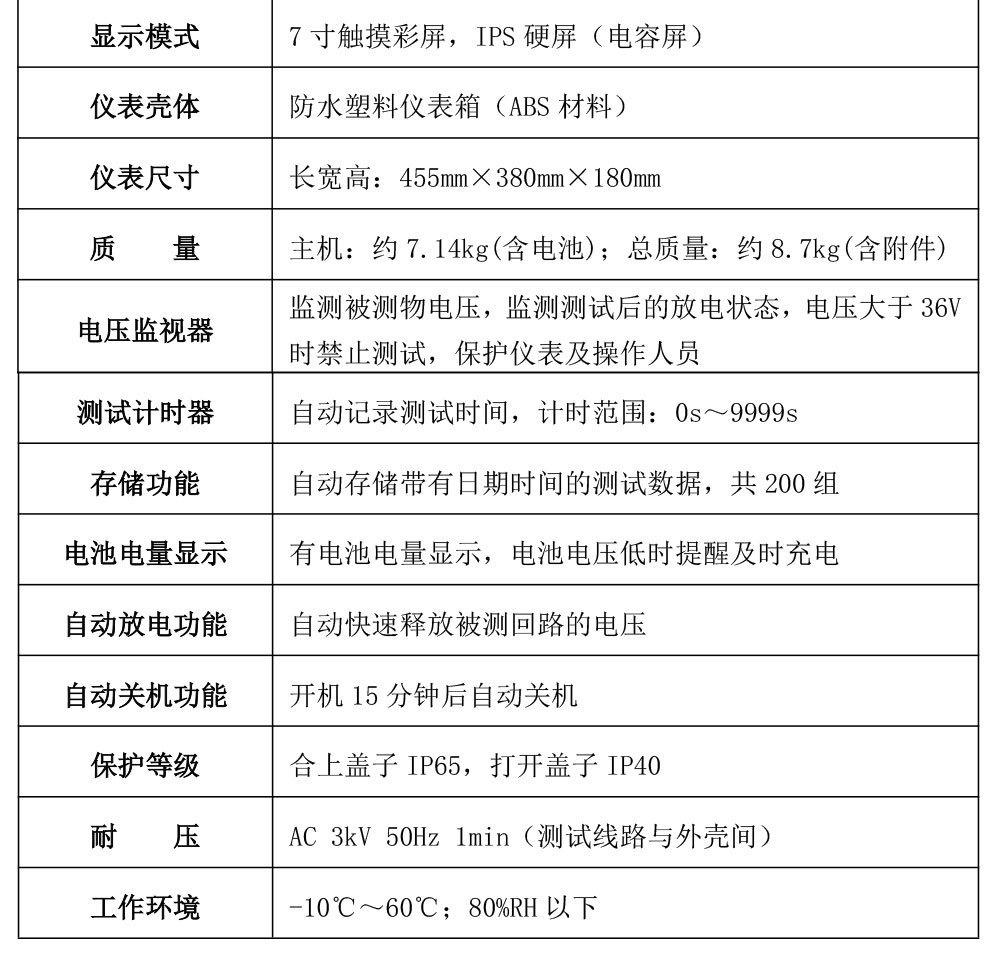 | 显示模式 | 7 寸触摸彩屏，IPS 硬屏（电容屏） |
|---|---|
| 仪表壳体 | 防水塑料仪表箱（ABS 材料） |
| 仪表尺寸 | 长宽高：455mm×380mm×180mm |
| 质　　量 | 主机：约 7.14kg(含电池)；总质量：约 8.7kg(含附件) |
| 电压监视器 | 监测被测物电压，监测测试后的放电状态，电压大于 36V 时禁止测试，保护仪表及操作人员 |
| 测试计时器 | 自动记录测试时间，计时范围：0s～9999s |
| 存储功能 | 自动存储带有日期时间的测试数据，共 200 组 |
| 电池电量显示 | 有电池电量显示，电池电压低时提醒及时充电 |
| 自动放电功能 | 自动快速释放被测回路的电压 |
| 自动关机功能 | 开机 15 分钟后自动关机 |
| 保护等级 | 合上盖子 IP65，打开盖子 IP40 |
| 耐　　压 | AC 3kV 50Hz 1min（测试线路与外壳间） |
| 工作环境 | -10℃～60℃；80%RH 以下 |